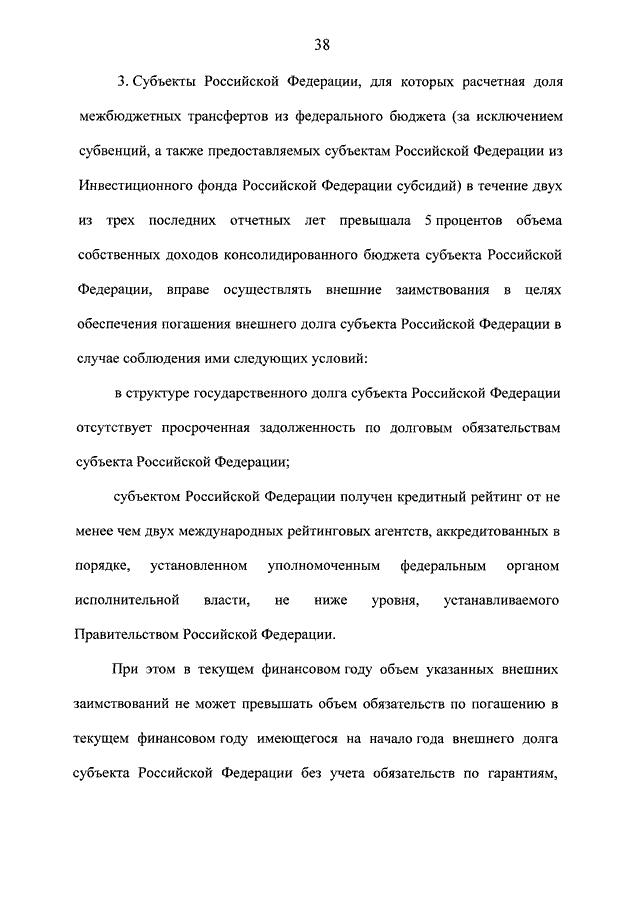 38

3. Субъекты Российской Федерации, для которых расчетная доля межбюджетных трансфертов из федерального бюджета (за исключением субвенций, а также предоставляемых субъектам Российской Федерации из Инвестиционного фонда Российской Федерации субсидий) в течение двух из трех последних отчетных лет превышала 5 процентов объема собственных доходов консолидированного бюджета субъекта Российской Федерации, вправе осуществлять внешние заимствования в целях обеспечения погашения внешнего долга субъекта Российской Федерации в случае соблюдения ими следующих условий:

в структуре государственного долга субъекта Российской Федерации отсутствует просроченная задолженность по долговым обязательствам субъекта Российской Федерации;

субъектом Российской Федерации получен кредитный рейтинг от не менее чем двух международных рейтинговых агентств, аккредитованных в порядке, установленном уполномоченным федеральным органом исполнительной власти, не ниже уровня, устанавливаемого Правительством Российской Федерации.

При этом в текущем финансовом году объем указанных внешних заимствований не может превышать объем обязательств по погашению в текущем финансовом году имеющегося на начало года внешнего долга субъекта Российской Федерации без учета обязательств по гарантиям,